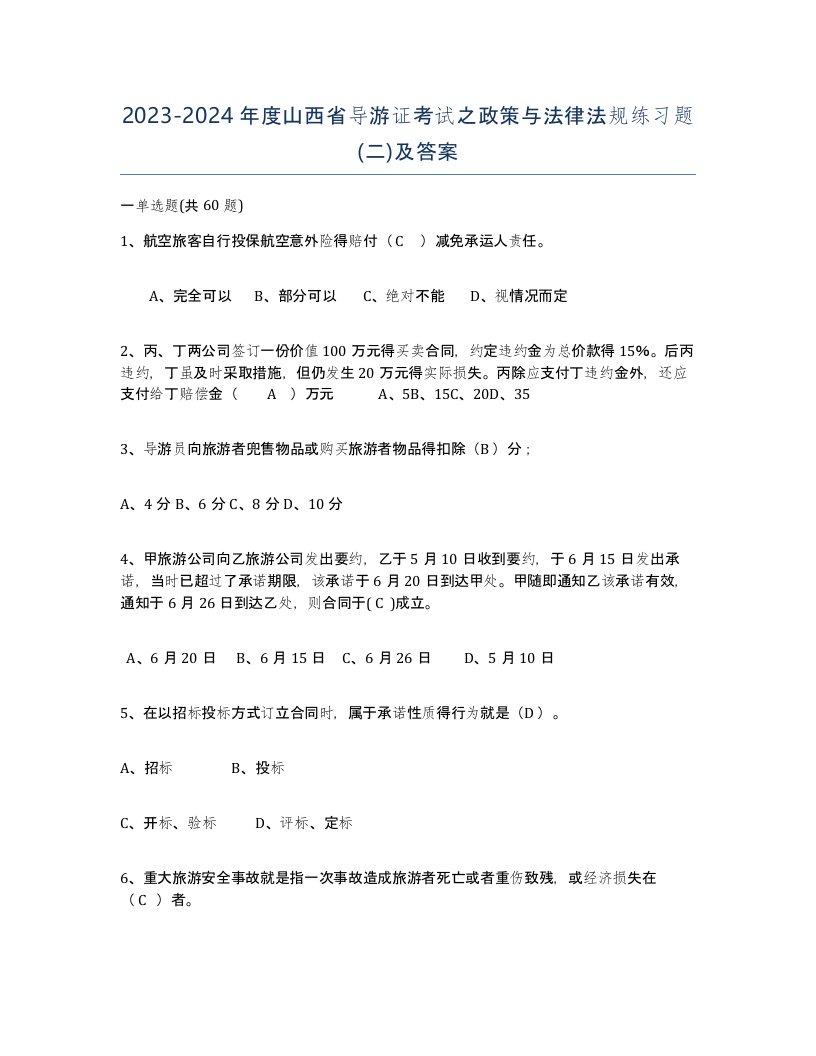 2023-2024年度山西省导游证考试之政策与法律法规练习题(二)及答案

一单选题(共60题)

1、航空旅客自行投保航空意外险得赔付（C　）减免承运人责任。

A、完全可以　B、部分可以　C、绝对不能　D、视情况而定

2、丙、丁两公司签订一份价值100万元得买卖合同，约定违约金为总价款得15%。后丙违约，丁虽及时采取措施，但仍发生20万元得实际损失。丙除应支付丁违约金外，还应支付给丁赔偿金（　A　）万元　A、5B、15C、20D、35

3、导游员向旅游者兜售物品或购买旅游者物品得扣除（B）分；

A、4分B、6分C、8分D、10分

4、甲旅游公司向乙旅游公司发出要约，乙于5月10日收到要约，于6月15日发出承诺，当时已超过了承诺期限，该承诺于6月20日到达甲处。甲随即通知乙该承诺有效，通知于6月26日到达乙处，则合同于( C )成立。

A、6月20日　B、6月15日　C、6月26日　D、5月10日

5、在以招标投标方式订立合同时，属于承诺性质得行为就是（D）。

A、招标　B、投标

C、开标、验标　D、评标、定标

6、重大旅游安全事故就是指一次事故造成旅游者死亡或者重伤致残，或经济损失在（C ）者。